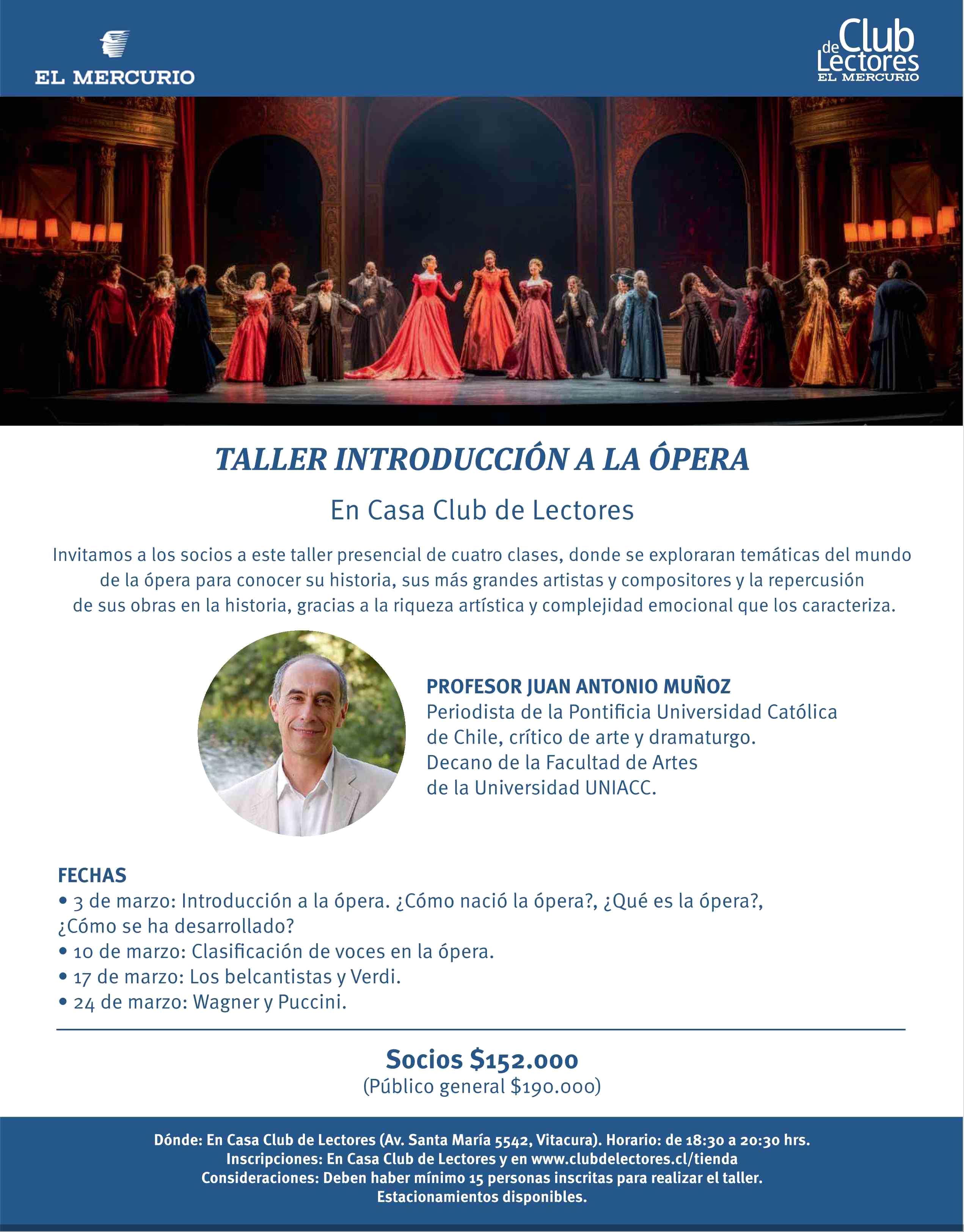 EL MERCURIO

Club de Lectores
EL MERCURIO

TALLER INTRODUCCIÓN A LA ÓPERA

En Casa Club de Lectores

Invitamos a los socios a este taller presencial de cuatro clases, donde se exploraran temáticas del mundo de la ópera para conocer su historia, sus más grandes artistas y compositores y la repercusión de sus obras en la historia, gracias a la riqueza artística y complejidad emocional que los caracteriza.

PROFESOR JUAN ANTONIO MUÑOZ
Periodista de la Pontificia Universidad Católica de Chile, crítico de arte y dramaturgo. Decano de la Facultad de Artes de la Universidad UNIACC.

FECHAS
• 3 de marzo: Introducción a la ópera. ¿Cómo nació la ópera?, ¿Qué es la ópera?, ¿Cómo se ha desarrollado?
• 10 de marzo: Clasificación de voces en la ópera.
• 17 de marzo: Los belcantistas y Verdi.
• 24 de marzo: Wagner y Puccini.

Socios $152.000
(Público general $190.000)

Dónde: En Casa Club de Lectores (Av. Santa María 5542, Vitacura). Horario: de 18:30 a 20:30 hrs.
Inscripciones: En Casa Club de Lectores y en www.clubdelectores.cl/tienda
Consideraciones: Deben haber mínimo 15 personas inscritas para realizar el taller.
Estacionamientos disponibles.